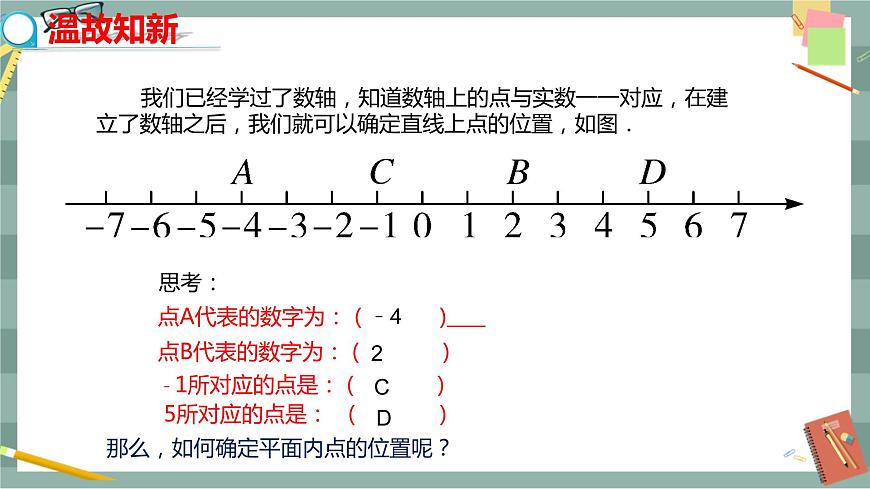 温故知新

我们已经学过了数轴，知道数轴上的点与实数一一对应，在建立了数轴之后，我们就可以确定直线上点的位置，如图．

$A$ $C$ $B$ $D$

$-7$ $-6$ $-5$ $-4$ $-3$ $-2$ $-1$ $0$ $1$ $2$ $3$ $4$ $5$ $6$ $7$

思考：

点A代表的数字为：（ －4 ）____

点B代表的数字为：（ 2 ）

－1所对应的点是：（ C ）

5所对应的点是：（ D ）

那么，如何确定平面内点的位置呢？